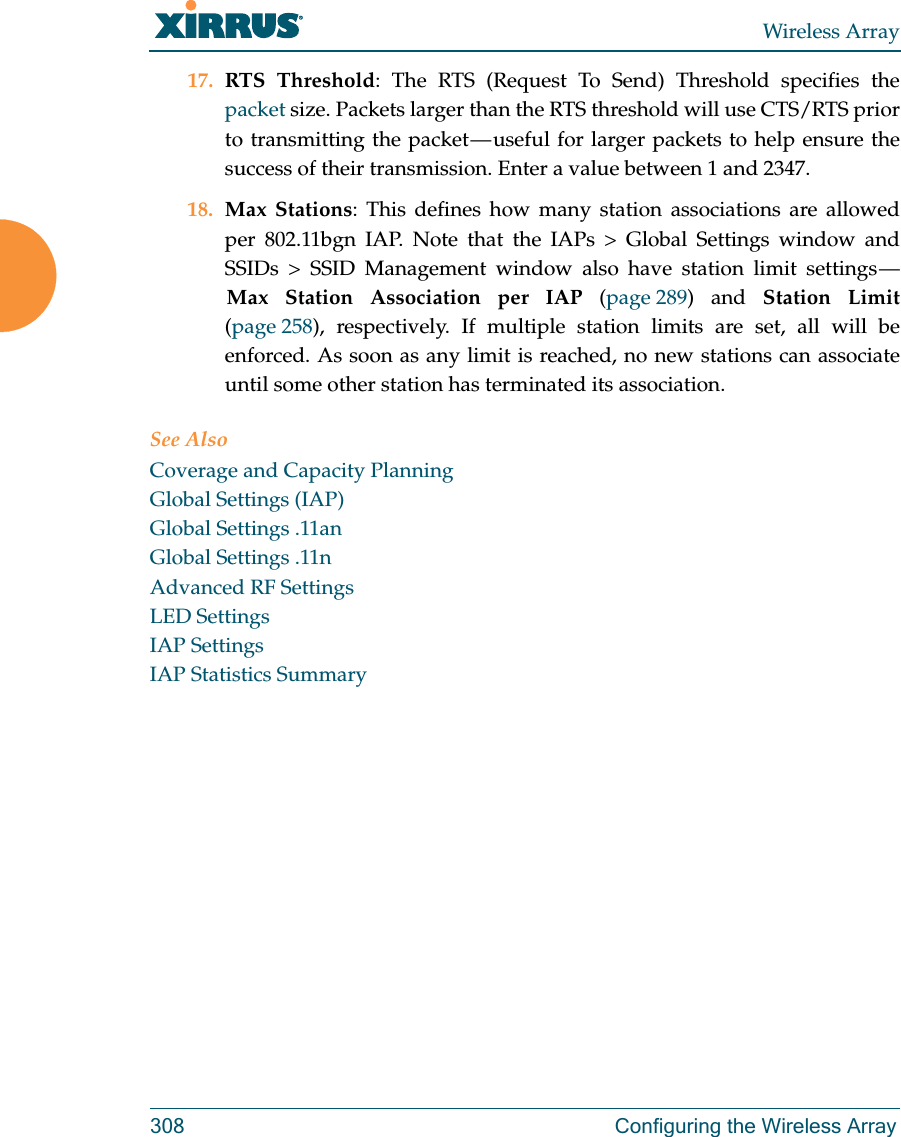 XIRRUS

Wireless Array

17. RTS Threshold: The RTS (Request To Send) Threshold specifies the packet size. Packets larger than the RTS threshold will use CTS/RTS prior to transmitting the packet—useful for larger packets to help ensure the success of their transmission. Enter a value between 1 and 2347.

18. Max Stations: This defines how many station associations are allowed per 802.11bgn IAP. Note that the IAPs > Global Settings window and SSIDs > SSID Management window also have station limit settings—Max Station Association per IAP (page 289) and Station Limit (page 258), respectively. If multiple station limits are set, all will be enforced. As soon as any limit is reached, no new stations can associate until some other station has terminated its association.

See Also
Coverage and Capacity Planning
Global Settings (IAP)
Global Settings .11an
Global Settings .11n
Advanced RF Settings
LED Settings
IAP Settings
IAP Statistics Summary

308

Configuring the Wireless Array